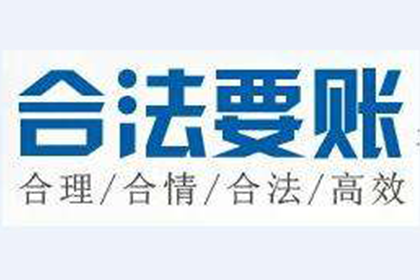 合法要账

合理/合情/合法/高效